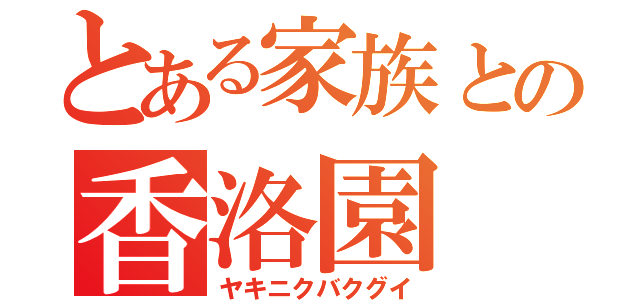 とある家族との
香洛園
ヤキニクバクグイ